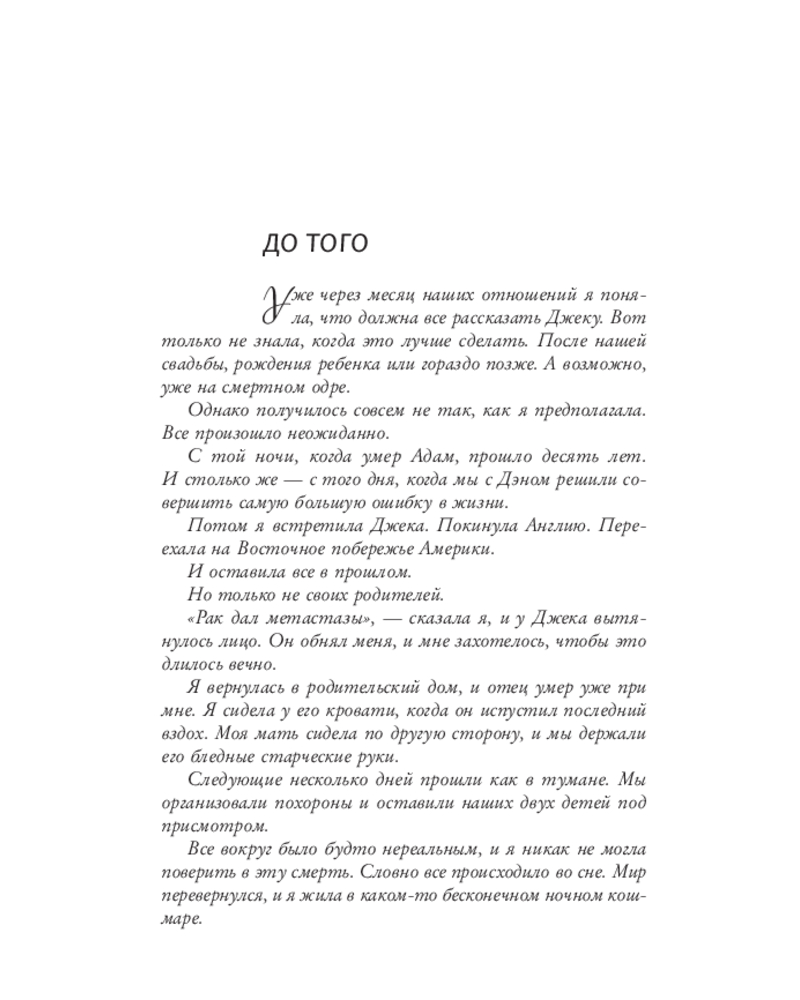 ДО ТОГО

Уже через месяц наших отношений я поняла, что должна все рассказать Джеку. Вот только не знала, когда это лучше сделать. После нашей свадьбы, рождения ребенка или гораздо позже. А возможно, уже на смертном одре.

Однако получилось совсем не так, как я предполагала. Все произошло неожиданно.

С той ночи, когда умер Адам, прошло десять лет. И столько же — с того дня, когда мы с Дэном решили совершить самую большую ошибку в жизни.

Потом я встретила Джека. Покинула Англию. Переехала на Восточное побережье Америки.

И оставила все в прошлом.

Но только не своих родителей.

«Рак дал метастазы», — сказала я, и у Джека вытянулось лицо. Он обнял меня, и мне захотелось, чтобы это длилось вечно.

Я вернулась в родительский дом, и отец умер уже при мне. Я сидела у его кровати, когда он испустил последний вздох. Моя мать сидела по другую сторону, и мы держали его бледные старческие руки.

Следующие несколько дней прошли как в тумане. Мы организовали похороны и оставили наших двух детей под присмотром.

Все вокруг было будто нереальным, и я никак не могла поверить в эту смерть. Словно все происходило во сне. Мир перевернулся, и я жила в каком-то бесконечном ночном кошмаре.